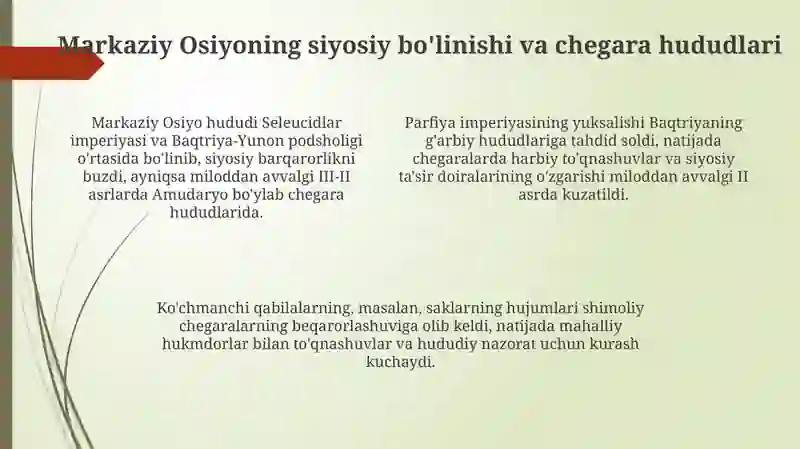 Markaziy Osiyoning siyosiy bo'linishi va chegara hududlari

Markaziy Osiyo hududi Seleucidlar imperiyasi va Baqtriya-Yunon podsholigi o'rtasida bo'linib, siyosiy barqarorlikni buzdi, ayniqsa miloddan avvalgi III-II asrlarda Amudaryo bo'ylab chegara hududlarida.

Parfiya imperiyasining yuksalishi Baqtriyaning g'arbiy hududlariga tahdid soldi, natijada chegaralarda harbiy to'qnashuvlar va siyosiy ta'sir doiralarining o'zgarishi miloddan avvalgi II asrda kuzatildi.

Ko'chmanchi qabilalarning, masalan, saklarning hujumlari shimoliy chegaralarning beqarorlashuviga olib keldi, natijada mahalliy hukmdorlar bilan to'qnashuvlar va hududiy nazorat uchun kurash kuchaydi.